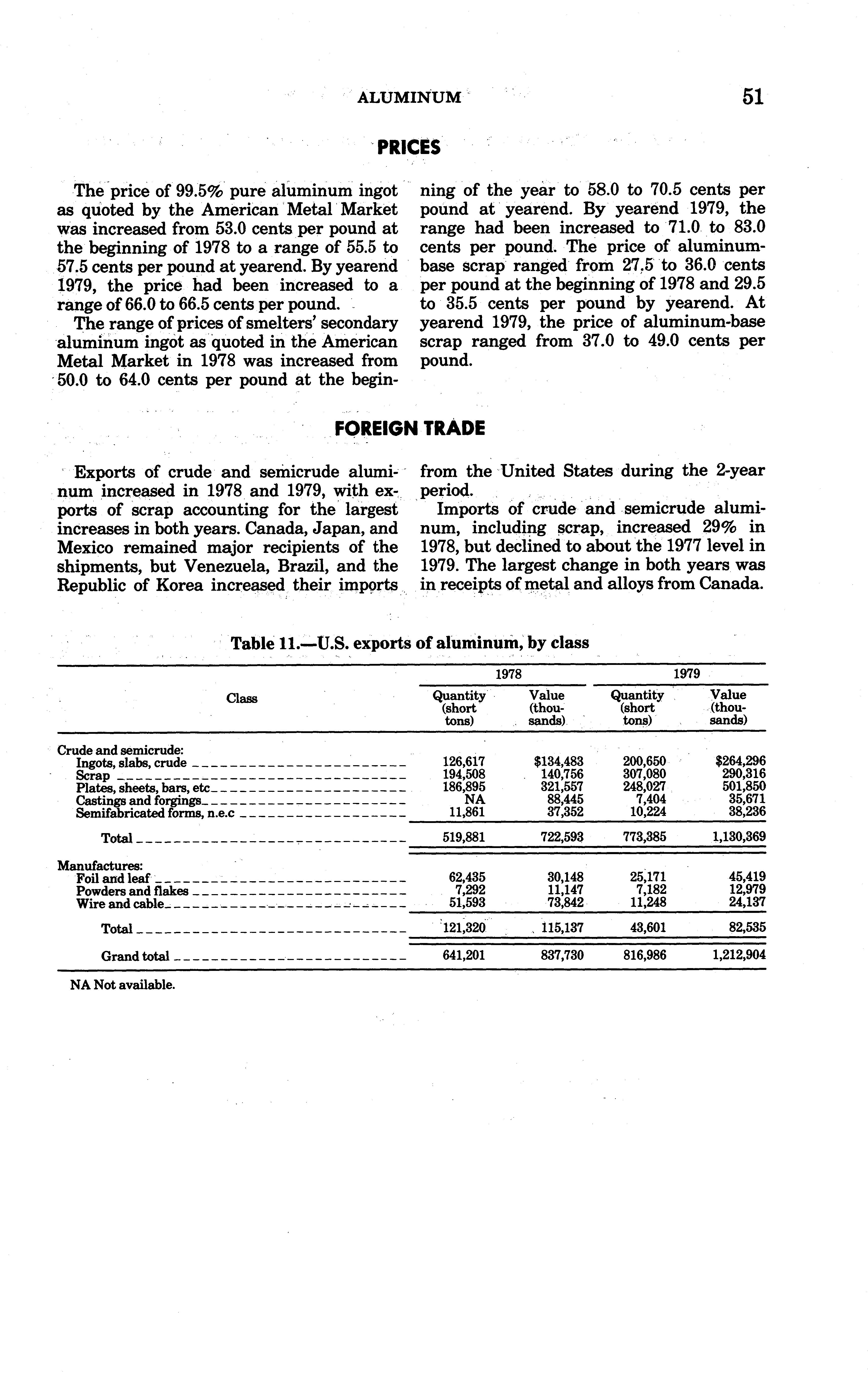 ALUMINUM 51

PRICES

The price of 99.5% pure aluminum ingot as quoted by the American Metal Market was increased from 53.0 cents per pound at the beginning of 1978 to a range of 55.5 to 57.5 cents per pound at yearend. By yearend 1979, the price had been increased to a range of 66.0 to 66.5 cents per pound.

The range of prices of smelters' secondary aluminum ingot as quoted in the American Metal Market in 1978 was increased from 50.0 to 64.0 cents per pound at the beginning of the year to 58.0 to 70.5 cents per pound at yearend. By yearend 1979, the range had been increased to 71.0 to 83.0 cents per pound. The price of aluminum-base scrap ranged from 27.5 to 36.0 cents per pound at the beginning of 1978 and 29.5 to 35.5 cents per pound by yearend. At yearend 1979, the price of aluminum-base scrap ranged from 37.0 to 49.0 cents per pound.

FOREIGN TRADE

Exports of crude and semicrude aluminum increased in 1978 and 1979, with exports of scrap accounting for the largest increases in both years. Canada, Japan, and Mexico remained major recipients of the shipments, but Venezuela, Brazil, and the Republic of Korea increased their imports from the United States during the 2-year period.

Imports of crude and semicrude aluminum, including scrap, increased 29% in 1978, but declined to about the 1977 level in 1979. The largest change in both years was in receipts of metal and alloys from Canada.

Table 11.—U.S. exports of aluminum, by class

| Class | 1978 Quantity (short tons) | 1978 Value (thousands) | 1979 Quantity (short tons) | 1979 Value (thousands) |
|---|---|---|---|---|
| Crude and semicrude: | | | | |
| Ingots, slabs, crude | 126,617 | $134,483 | 200,650 | $264,296 |
| Scrap | 194,508 | 140,756 | 307,080 | 290,316 |
| Plates, sheets, bars, etc | 186,895 | 321,557 | 248,027 | 501,850 |
| Castings and forgings | NA | 88,445 | 7,404 | 35,671 |
| Semifabricated forms, n.e.c | 11,861 | 37,352 | 10,224 | 38,236 |
| Total | 519,881 | 722,593 | 773,385 | 1,130,369 |
| Manufactures: | | | | |
| Foil and leaf | 62,435 | 30,148 | 25,171 | 45,419 |
| Powders and flakes | 7,292 | 11,147 | 7,182 | 12,979 |
| Wire and cable | 51,593 | 73,842 | 11,248 | 24,137 |
| Total | 121,320 | 115,137 | 43,601 | 82,535 |
| Grand total | 641,201 | 837,730 | 816,986 | 1,212,904 |

NA Not available.